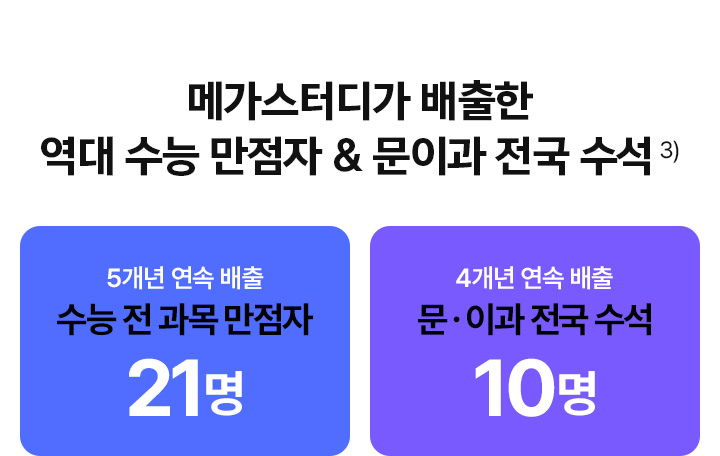 메가스터디가 배출한
역대 수능 만점자 & 문이과 전국 수석 3)

5개년 연속 배출
수능 전 과목 만점자
21명

4개년 연속 배출
문·이과 전국 수석
10명